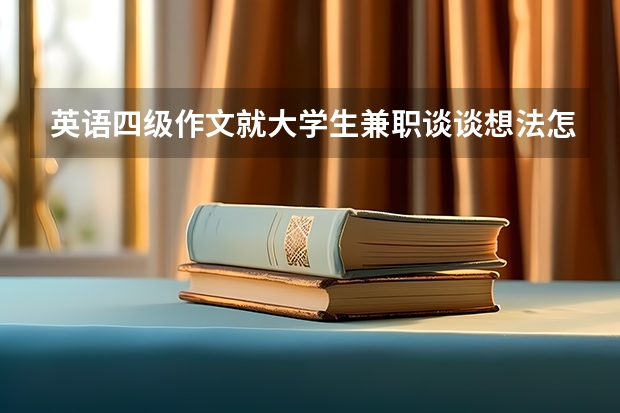 英语四级作文就大学生兼职谈谈想法怎